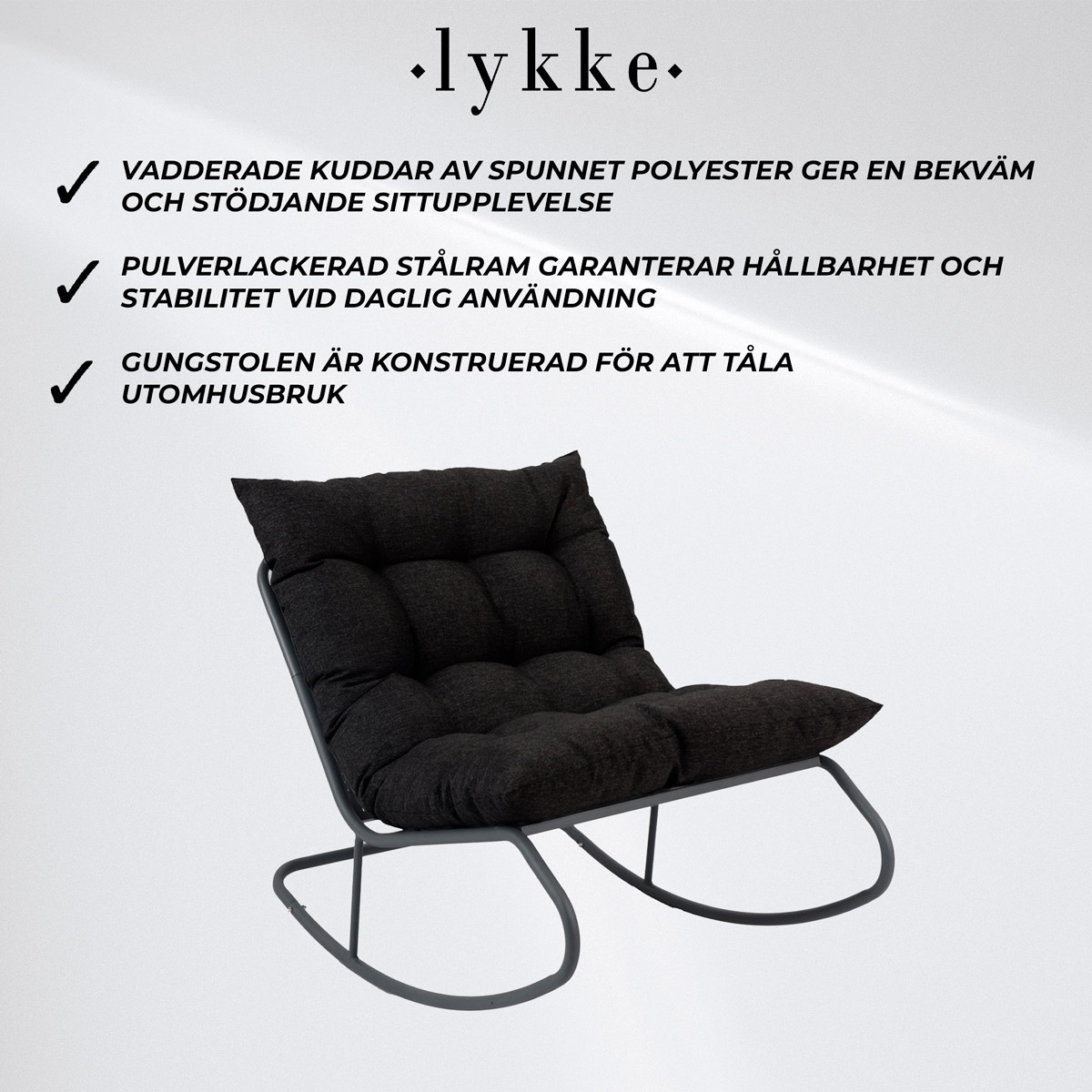 ·lykke·

✓ VADDERADE KUDDAR AV SPUNNET POLYESTER GER EN BEKVÄM OCH STÖDJANDE SITTUPPLEVELSE

✓ PULVERLACKERAD STÅLRAM GARANTERAR HÅLLBARHET OCH STABILITET VID DAGLIG ANVÄNDNING

✓ GUNGSTOLEN ÄR KONSTRUERAD FÖR ATT TÅLA UTOMHUSBRUK